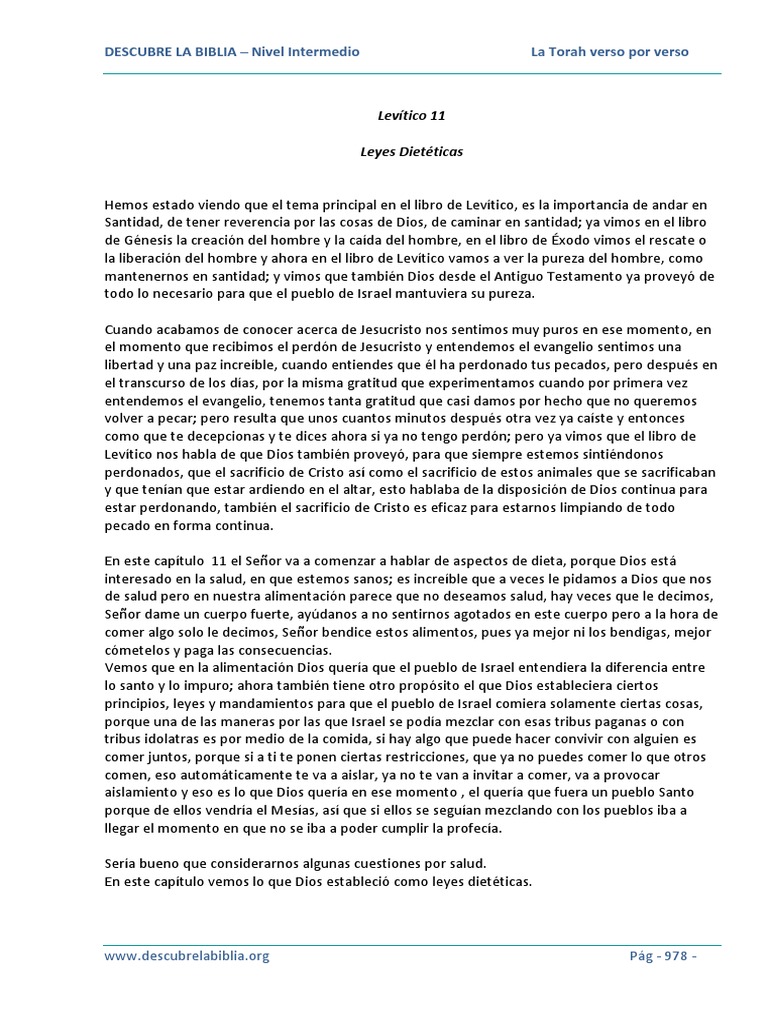 DESCUBRE LA BIBLIA – Nivel Intermedio La Torah verso por verso

Levítico 11

Leyes Dietéticas

Hemos estado viendo que el tema principal en el libro de Levítico, es la importancia de andar en Santidad, de tener reverencia por las cosas de Dios, de caminar en santidad; ya vimos en el libro de Génesis la creación del hombre y la caída del hombre, en el libro de Éxodo vimos el rescate o la liberación del hombre y ahora en el libro de Levítico vamos a ver la pureza del hombre, como mantenernos en santidad; y vimos que también Dios desde el Antiguo Testamento ya proveyó de todo lo necesario para que el pueblo de Israel mantuviera su pureza.

Cuando acabamos de conocer acerca de Jesucristo nos sentimos muy puros en ese momento, en el momento que recibimos el perdón de Jesucristo y entendemos el evangelio sentimos una libertad y una paz increíble, cuando entiendes que él ha perdonado tus pecados, pero después en el transcurso de los días, por la misma gratitud que experimentamos cuando por primera vez entendemos el evangelio, tenemos tanta gratitud que casi damos por hecho que no queremos volver a pecar; pero resulta que unos cuantos minutos después otra vez ya caíste y entonces como que te decepcionas y te dices ahora sí ya no tengo perdón; pero ya vimos que el libro de Levítico nos habla de que Dios también proveyó, para que siempre estemos sintiéndonos perdonados, que el sacrificio de Cristo así como el sacrificio de estos animales que se sacrificaban y que tenían que estar ardiendo en el altar, esto hablaba de la disposición de Dios continua para estar perdonando, también el sacrificio de Cristo es eficaz para estarnos limpiando de todo pecado en forma continua.

En este capítulo 11 el Señor va a comenzar a hablar de aspectos de dieta, porque Dios está interesado en la salud, en que estemos sanos; es increíble que a veces le pidamos a Dios que nos de salud pero en nuestra alimentación parece que no deseamos salud, hay veces que le decimos, Señor dame un cuerpo fuerte, ayúdanos a no sentirnos agotados en este cuerpo pero a la hora de comer algo solo le decimos, Señor bendice estos alimentos, pues ya mejor ni los bendigas, mejor cómetelos y paga las consecuencias.
Vemos que en la alimentación Dios quería que el pueblo de Israel entendiera la diferencia entre lo santo y lo impuro; ahora también tiene otro propósito el que Dios estableciera ciertos principios, leyes y mandamientos para que el pueblo de Israel comiera solamente ciertas cosas, porque una de las maneras por las que Israel se podía mezclar con esas tribus paganas o con tribus idolatras es por medio de la comida, si hay algo que puede hacer convivir con alguien es comer juntos, porque si a ti te ponen ciertas restricciones, que ya no puedes comer lo que otros comen, eso automáticamente te va a aislar, ya no te van a invitar a comer, va a provocar aislamiento y eso es lo que Dios quería en ese momento , el quería que fuera un pueblo Santo porque de ellos vendría el Mesías, así que si ellos se seguían mezclando con los pueblos iba a llegar el momento en que no se iba a poder cumplir la profecía.

Sería bueno que considerarnos algunas cuestiones por salud.
En este capítulo vemos lo que Dios estableció como leyes dietéticas.

www.descubrelabiblia.org Pág - 978 -